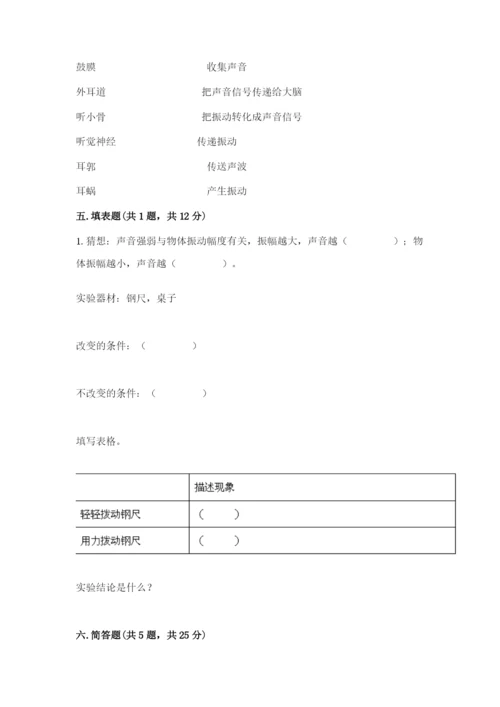 鼓膜　　　　　　　　收集声音

外耳道　　　　　　　把声音信号传递给大脑

听小骨　　　　　　　把振动转化成声音信号

听觉神经　　　　　　传递振动

耳郭　　　　　　　　传送声波

耳蜗　　　　　　　　产生振动

五. 填表题（共 1 题，共 12 分）

1. 猜想：声音强弱与物体振动幅度有关，振幅越大，声音越（　　　）；物体振幅越小，声音越（　　　）。

实验器材：钢尺，桌子

改变的条件：（　　　）

不改变的条件：（　　　）

填写表格。

| | 描述现象 |
|---|---|
| 轻轻拨动钢尺 | （　　） |
| 用力拨动钢尺 | （　　） |

实验结论是什么？

六. 简答题（共 5 题，共 25 分）